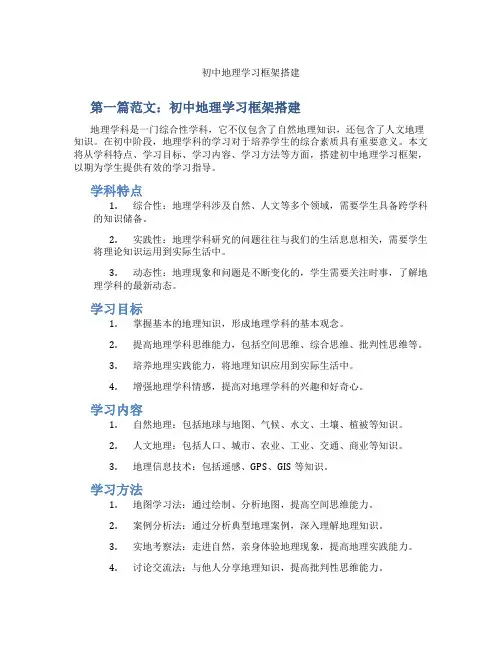 初中地理学习框架搭建

第一篇范文：初中地理学习框架搭建

地理学科是一门综合性学科，它不仅包含了自然地理知识，还包含了人文地理知识。在初中阶段，地理学科的学习对于培养学生的综合素质具有重要意义。本文将从学科特点、学习目标、学习内容、学习方法等方面，搭建初中地理学习框架，以期为学生提供有效的学习指导。

学科特点

1. 综合性：地理学科涉及自然、人文等多个领域，需要学生具备跨学科的知识储备。

2. 实践性：地理学科研究的问题往往与我们的生活息息相关，需要学生将理论知识运用到实际生活中。

3. 动态性：地理现象和问题是不断变化的，学生需要关注时事，了解地理学科的最新动态。

学习目标

1. 掌握基本的地理知识，形成地理学科的基本观念。

2. 提高地理学科思维能力，包括空间思维、综合思维、批判性思维等。

3. 培养地理实践能力，将地理知识应用到实际生活中。

4. 增强地理学科情感，提高对地理学科的兴趣和好奇心。

学习内容

1. 自然地理：包括地球与地图、气候、水文、土壤、植被等知识。

2. 人文地理：包括人口、城市、农业、工业、交通、商业等知识。

3. 地理信息技术：包括遥感、GPS、GIS 等知识。

学习方法

1. 地图学习法：通过绘制、分析地图，提高空间思维能力。

2. 案例分析法：通过分析典型地理案例，深入理解地理知识。

3. 实地考察法：走进自然，亲身体验地理现象，提高地理实践能力。

4. 讨论交流法：与他人分享地理知识，提高批判性思维能力。